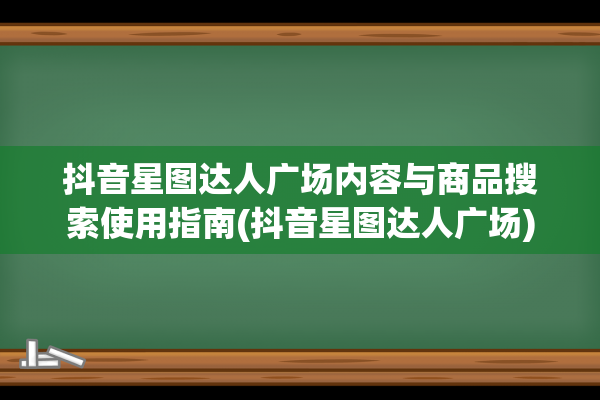 抖音星图达人广场内容与商品搜索使用指南(抖音星图达人广场)